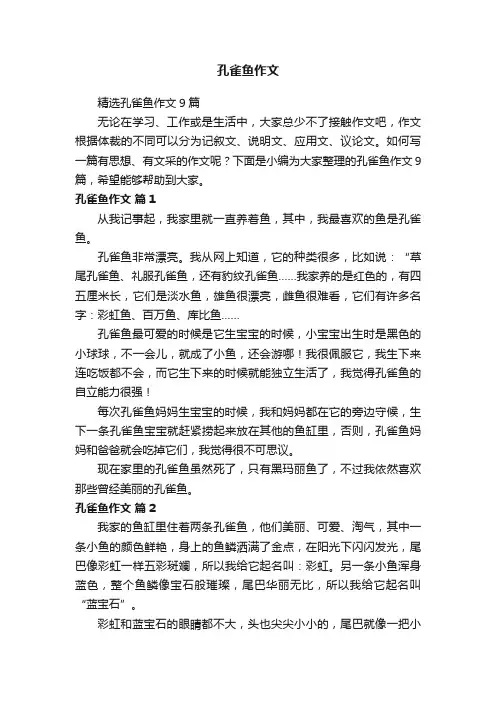 孔雀鱼作文

精选孔雀鱼作文9篇

无论在学习、工作或是生活中，大家总少不了接触作文吧，作文根据体裁的不同可以分为记叙文、说明文、应用文、议论文。如何写一篇有思想、有文采的作文呢？下面是小编为大家整理的孔雀鱼作文9篇，希望能够帮助到大家。

孔雀鱼作文 篇1

从我记事起，我家里就一直养着鱼，其中，我最喜欢的鱼是孔雀鱼。

孔雀鱼非常漂亮。我从网上知道，它的种类很多，比如说：“草尾孔雀鱼、礼服孔雀鱼，还有豹纹孔雀鱼……我家养的是红色的，有四五厘米长，它们是淡水鱼，雄鱼很漂亮，雌鱼很难看，它们有许多名字：彩虹鱼、百万鱼、库比鱼……

孔雀鱼最可爱的时候是它生宝宝的时候，小宝宝出生时是黑色的小球球，不一会儿，就成了小鱼，还会游哪！我很佩服它，我生下来连吃饭都不会，而它生下来的时候就能独立生活了，我觉得孔雀鱼的自立能力很强！

每次孔雀鱼妈妈生宝宝的时候，我和妈妈都在它的旁边守候，生下一条孔雀鱼宝宝就赶紧捞起来放在其他的鱼缸里，否则，孔雀鱼妈妈和爸爸就会吃掉它们，我觉得很不可思议。

现在家里的孔雀鱼虽然死了，只有黑玛丽鱼了，不过我依然喜欢那些曾经美丽的孔雀鱼。

孔雀鱼作文 篇2

我家的鱼缸里住着两条孔雀鱼，他们美丽、可爱、淘气，其中一条小鱼的颜色鲜艳，身上的鱼鳞洒满了金点，在阳光下闪闪发光，尾巴像彩虹一样五彩斑斓，所以我给它起名叫：彩虹。另一条小鱼浑身蓝色，整个鱼鳞像宝石般璀璨，尾巴华丽无比，所以我给它起名叫“蓝宝石”。

彩虹和蓝宝石的眼睛都不大，头也尖尖小小的，尾巴就像一把小